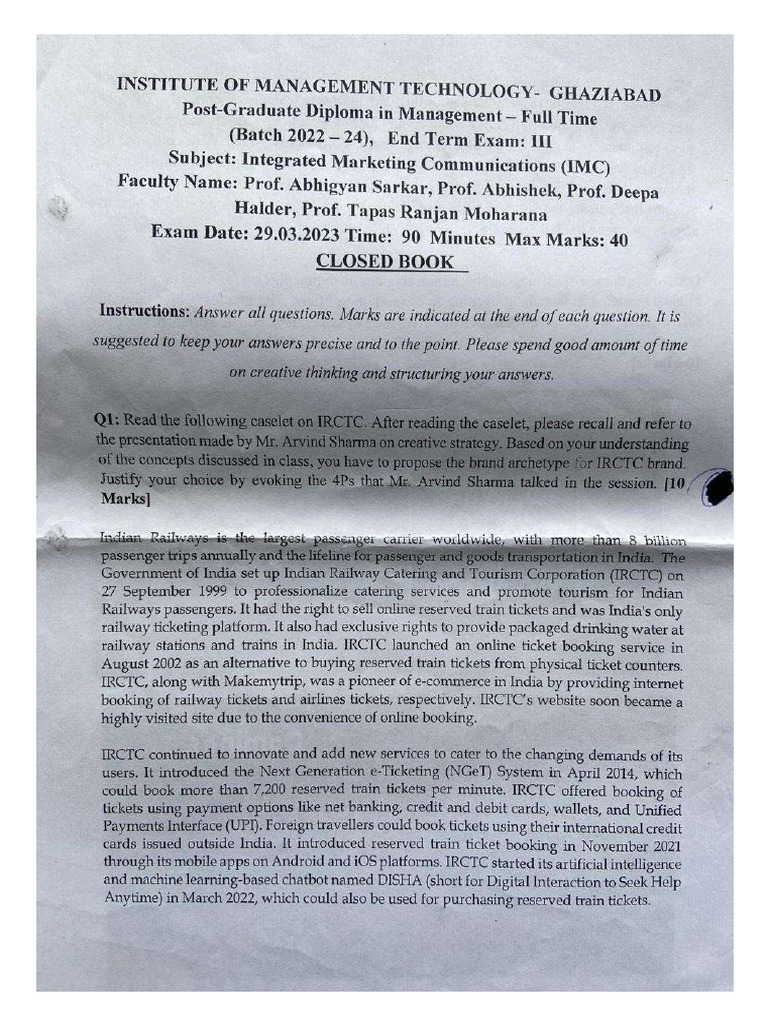 INSTITUTE OF MANAGEMENT TECHNOLOGY- GHAZIABAD
Post-Graduate Diploma in Management – Full Time
(Batch 2022 – 24), End Term Exam: III
Subject: Integrated Marketing Communications (IMC)
Faculty Name: Prof. Abhigyan Sarkar, Prof. Abhishek, Prof. Deepa Halder, Prof. Tapas Ranjan Moharana
Exam Date: 29.03.2023 Time: 90 Minutes Max Marks: 40
CLOSED BOOK

Instructions: Answer all questions. Marks are indicated at the end of each question. It is suggested to keep your answers precise and to the point. Please spend good amount of time on creative thinking and structuring your answers.

Q1: Read the following caselet on IRCTC. After reading the caselet, please recall and refer to the presentation made by Mr. Arvind Sharma on creative strategy. Based on your understanding of the concepts discussed in class, you have to propose the brand archetype for IRCTC brand. Justify your choice by evoking the 4Ps that Mr. Arvind Sharma talked in the session. [10 Marks]

Indian Railways is the largest passenger carrier worldwide, with more than 8 billion passenger trips annually and the lifeline for passenger and goods transportation in India. The Government of India set up Indian Railway Catering and Tourism Corporation (IRCTC) on 27 September 1999 to professionalize catering services and promote tourism for Indian Railways passengers. It had the right to sell online reserved train tickets and was India's only railway ticketing platform. It also had exclusive rights to provide packaged drinking water at railway stations and trains in India. IRCTC launched an online ticket booking service in August 2002 as an alternative to buying reserved train tickets from physical ticket counters. IRCTC, along with Makemytrip, was a pioneer of e-commerce in India by providing internet booking of railway tickets and airlines tickets, respectively. IRCTC's website soon became a highly visited site due to the convenience of online booking.

IRCTC continued to innovate and add new services to cater to the changing demands of its users. It introduced the Next Generation e-Ticketing (NGeT) System in April 2014, which could book more than 7,200 reserved train tickets per minute. IRCTC offered booking of tickets using payment options like net banking, credit and debit cards, wallets, and Unified Payments Interface (UPI). Foreign travellers could book tickets using their international credit cards issued outside India. It introduced reserved train ticket booking in November 2021 through its mobile apps on Android and iOS platforms. IRCTC started its artificial intelligence and machine learning-based chatbot named DISHA (short for Digital Interaction to Seek Help Anytime) in March 2022, which could also be used for purchasing reserved train tickets.